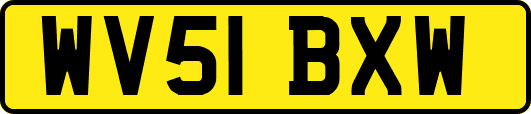 WV51 BXW